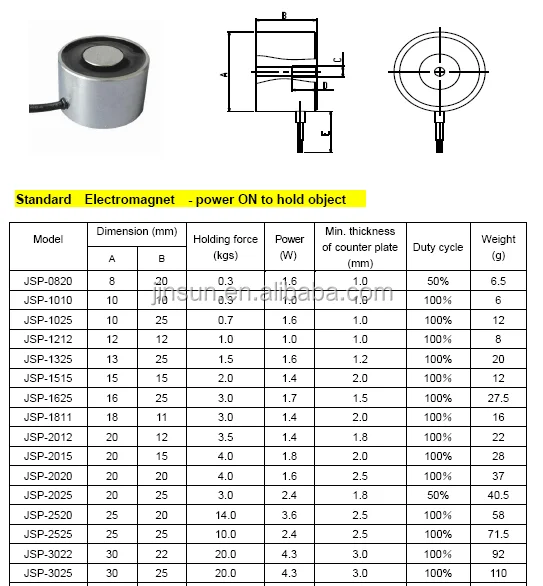 B

A

C

D

E

Standard Electromagnet - power ON to hold object

| Model | Dimension (mm) A | Dimension (mm) B | Holding force (kgs) | Power (W) | Min. thickness of counter plate (mm) | Duty cycle | Weight (g) |
|---|---|---|---|---|---|---|---|
| JSP-0820 | 8 | 20 | 0.3 | 1.6 | 1.0 | 50% | 6.5 |
| JSP-1010 | 10 | 10 | 0.3 | 1.0 | 1.0 | 100% | 6 |
| JSP-1025 | 10 | 25 | 0.7 | 1.6 | 1.0 | 100% | 12 |
| JSP-1212 | 12 | 12 | 1.0 | 1.0 | 1.0 | 100% | 8 |
| JSP-1325 | 13 | 25 | 1.5 | 1.6 | 1.2 | 100% | 20 |
| JSP-1515 | 15 | 15 | 2.0 | 1.4 | 2.0 | 100% | 12 |
| JSP-1625 | 16 | 25 | 3.0 | 1.7 | 1.5 | 100% | 27.5 |
| JSP-1811 | 18 | 11 | 3.0 | 1.4 | 2.0 | 100% | 16 |
| JSP-2012 | 20 | 12 | 3.5 | 1.4 | 1.8 | 100% | 22 |
| JSP-2015 | 20 | 15 | 4.0 | 1.8 | 2.0 | 100% | 28 |
| JSP-2020 | 20 | 20 | 4.0 | 1.6 | 2.5 | 100% | 37 |
| JSP-2025 | 20 | 25 | 3.0 | 2.4 | 1.8 | 50% | 40.5 |
| JSP-2520 | 25 | 20 | 14.0 | 3.6 | 2.5 | 100% | 58 |
| JSP-2525 | 25 | 25 | 10.0 | 2.4 | 2.5 | 100% | 71.5 |
| JSP-3022 | 30 | 22 | 20.0 | 4.3 | 3.0 | 100% | 92 |
| JSP-3025 | 30 | 25 | 20.0 | 4.3 | 3.0 | 100% | 110 |

jinsun.en.alibaba.com